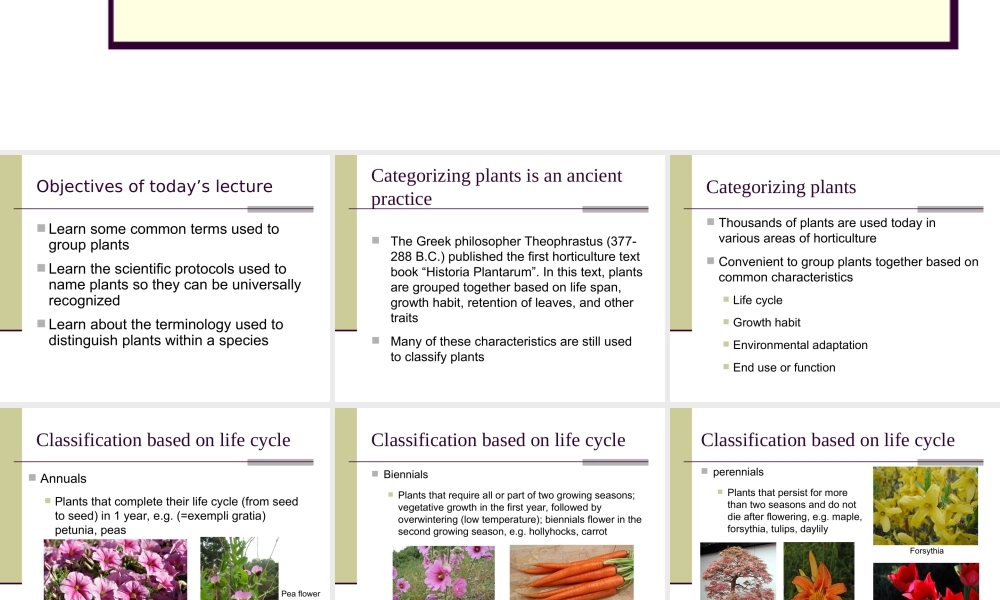 Objectives of today's lecture

Learn some common terms used to group plants

Learn the scientific protocols used to name plants so they can be universally recognized

Learn about the terminology used to distinguish plants within a species

Categorizing plants is an ancient practice

The Greek philosopher Theophrastus (377-288 B.C.) published the first horticulture text book "Historia Plantarum". In this text, plants are grouped together based on life span, growth habit, retention of leaves, and other traits

Many of these characteristics are still used to classify plants

Categorizing plants

Thousands of plants are used today in various areas of horticulture

Convenient to group plants together based on common characteristics

Life cycle

Growth habit

Environmental adaptation

End use or function

Classification based on life cycle

Annuals

Plants that complete their life cycle (from seed to seed) in 1 year, e.g. (=exempli gratia) petunia, peas

Pea flower

Classification based on life cycle

Biennials

Plants that require all or part of two growing seasons; vegetative growth in the first year, followed by overwintering (low temperature); biennials flower in the second growing season, e.g. hollyhocks, carrot

Classification based on life cycle

perennials

Plants that persist for more than two seasons and do not die after flowering, e.g. maple, forsythia, tulips, daylily

Forsythia